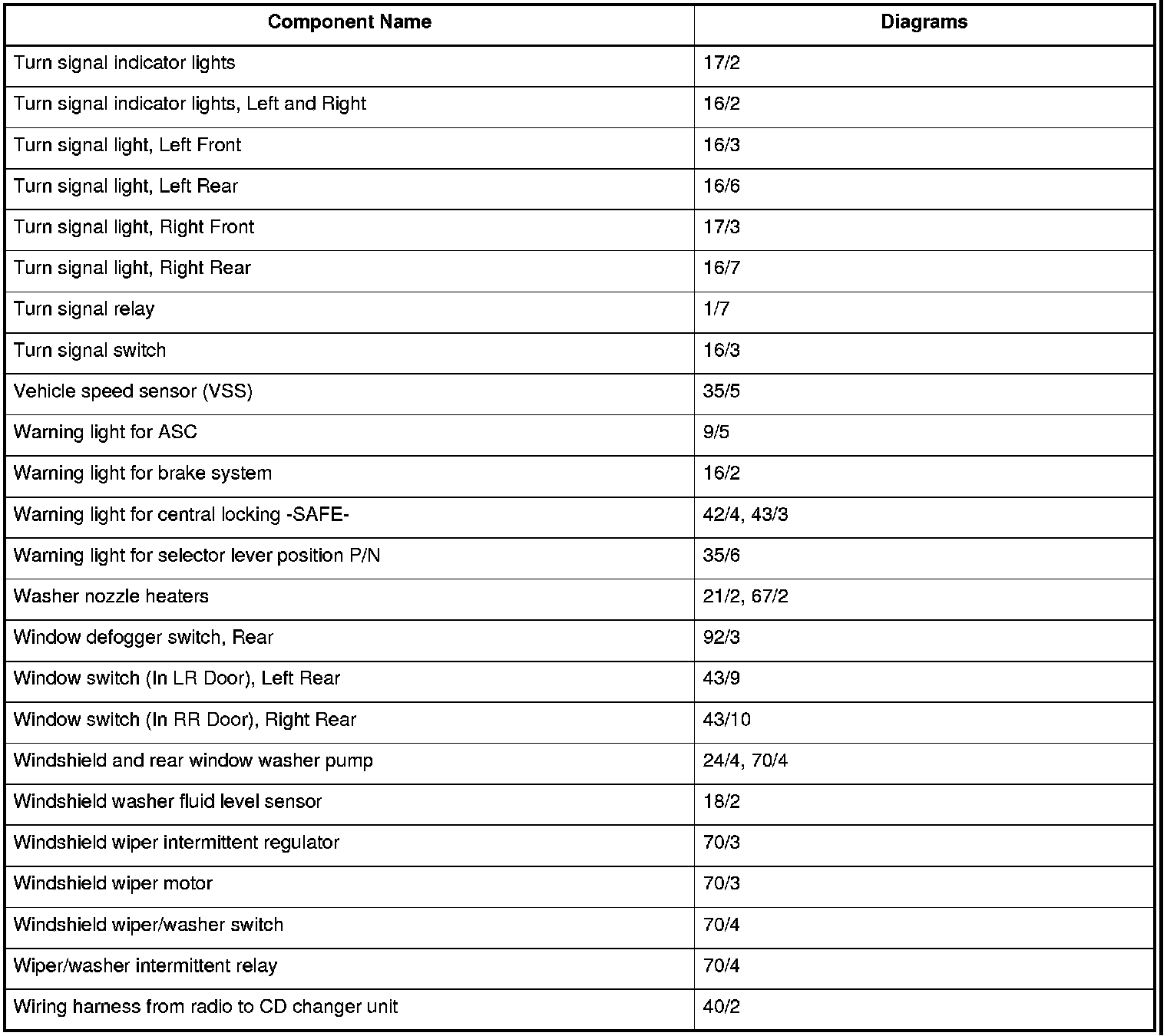 | Component Name | Diagrams |
|---|---|
| Turn signal indicator lights | 17/2 |
| Turn signal indicator lights, Left and Right | 16/2 |
| Turn signal light, Left Front | 16/3 |
| Turn signal light, Left Rear | 16/6 |
| Turn signal light, Right Front | 17/3 |
| Turn signal light, Right Rear | 16/7 |
| Turn signal relay | 1/7 |
| Turn signal switch | 16/3 |
| Vehicle speed sensor (VSS) | 35/5 |
| Warning light for ASC | 9/5 |
| Warning light for brake system | 16/2 |
| Warning light for central locking -SAFE- | 42/4, 43/3 |
| Warning light for selector lever position P/N | 35/6 |
| Washer nozzle heaters | 21/2, 67/2 |
| Window defogger switch, Rear | 92/3 |
| Window switch (In LR Door), Left Rear | 43/9 |
| Window switch (In RR Door), Right Rear | 43/10 |
| Windshield and rear window washer pump | 24/4, 70/4 |
| Windshield washer fluid level sensor | 18/2 |
| Windshield wiper intermittent regulator | 70/3 |
| Windshield wiper motor | 70/3 |
| Windshield wiper/washer switch | 70/4 |
| Wiper/washer intermittent relay | 70/4 |
| Wiring harness from radio to CD changer unit | 40/2 |